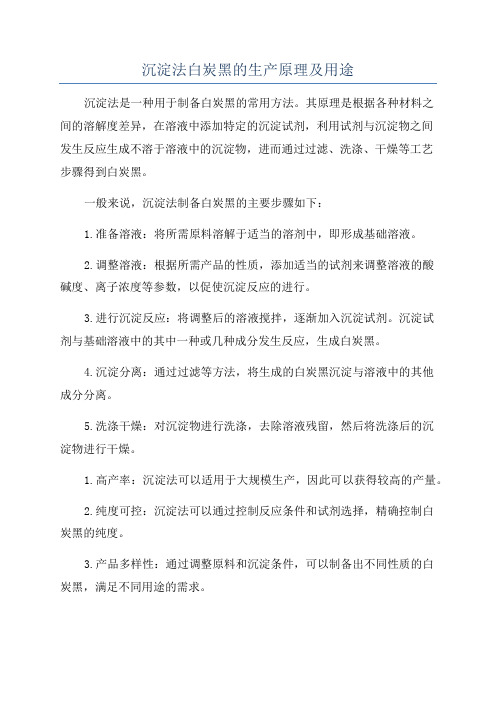 沉淀法白炭黑的生产原理及用途

沉淀法是一种用于制备白炭黑的常用方法。其原理是根据各种材料之间的溶解度差异，在溶液中添加特定的沉淀试剂，利用试剂与沉淀物之间发生反应生成不溶于溶液中的沉淀物，进而通过过滤、洗涤、干燥等工艺步骤得到白炭黑。

一般来说，沉淀法制备白炭黑的主要步骤如下：

1.准备溶液：将所需原料溶解于适当的溶剂中，即形成基础溶液。

2.调整溶液：根据所需产品的性质，添加适当的试剂来调整溶液的酸碱度、离子浓度等参数，以促使沉淀反应的进行。

3.进行沉淀反应：将调整后的溶液搅拌，逐渐加入沉淀试剂。沉淀试剂与基础溶液中的其中一种或几种成分发生反应，生成白炭黑。

4.沉淀分离：通过过滤等方法，将生成的白炭黑沉淀与溶液中的其他成分分离。

5.洗涤干燥：对沉淀物进行洗涤，去除溶液残留，然后将洗涤后的沉淀物进行干燥。

1.高产率：沉淀法可以适用于大规模生产，因此可以获得较高的产量。

2.纯度可控：沉淀法可以通过控制反应条件和试剂选择，精确控制白炭黑的纯度。

3.产品多样性：通过调整原料和沉淀条件，可以制备出不同性质的白炭黑，满足不同用途的需求。